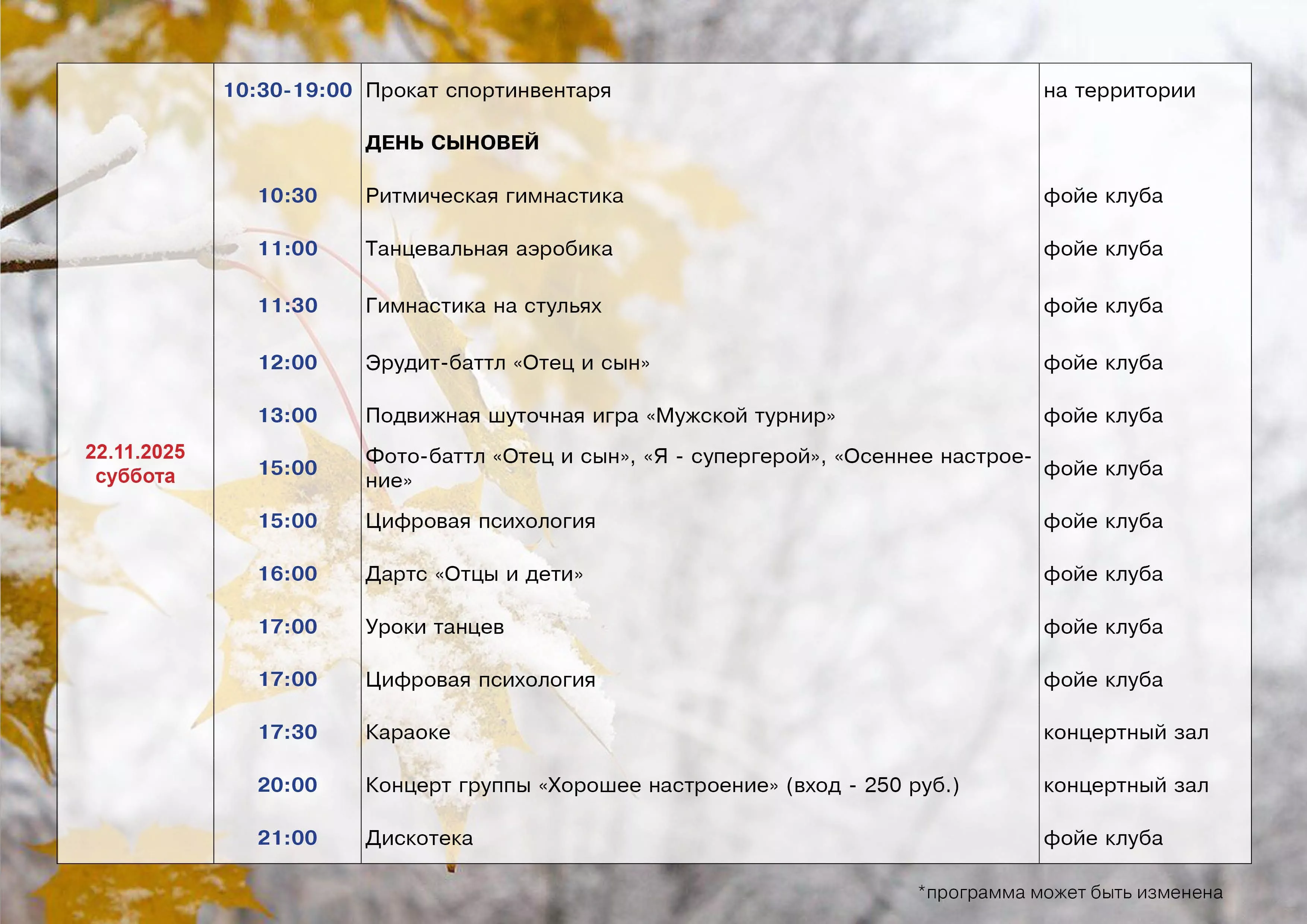 | 22.11.2025 суббота | 10:30-19:00 | Прокат спортинвентаря | на территории |
|---|---|---|---|
| | | ДЕНЬ СЫНОВЕЙ | |
| | 10:30 | Ритмическая гимнастика | фойе клуба |
| | 11:00 | Танцевальная аэробика | фойе клуба |
| | 11:30 | Гимнастика на стульях | фойе клуба |
| | 12:00 | Эрудит-баттл «Отец и сын» | фойе клуба |
| | 13:00 | Подвижная шуточная игра «Мужской турнир» | фойе клуба |
| | 15:00 | Фото-баттл «Отец и сын», «Я - супергерой», «Осеннее настроение» | фойе клуба |
| | 15:00 | Цифровая психология | фойе клуба |
| | 16:00 | Дартс «Отцы и дети» | фойе клуба |
| | 17:00 | Уроки танцев | фойе клуба |
| | 17:00 | Цифровая психология | фойе клуба |
| | 17:30 | Караоке | концертный зал |
| | 20:00 | Концерт группы «Хорошее настроение» (вход - 250 руб.) | концертный зал |
| | 21:00 | Дискотека | фойе клуба |

*программа может быть изменена